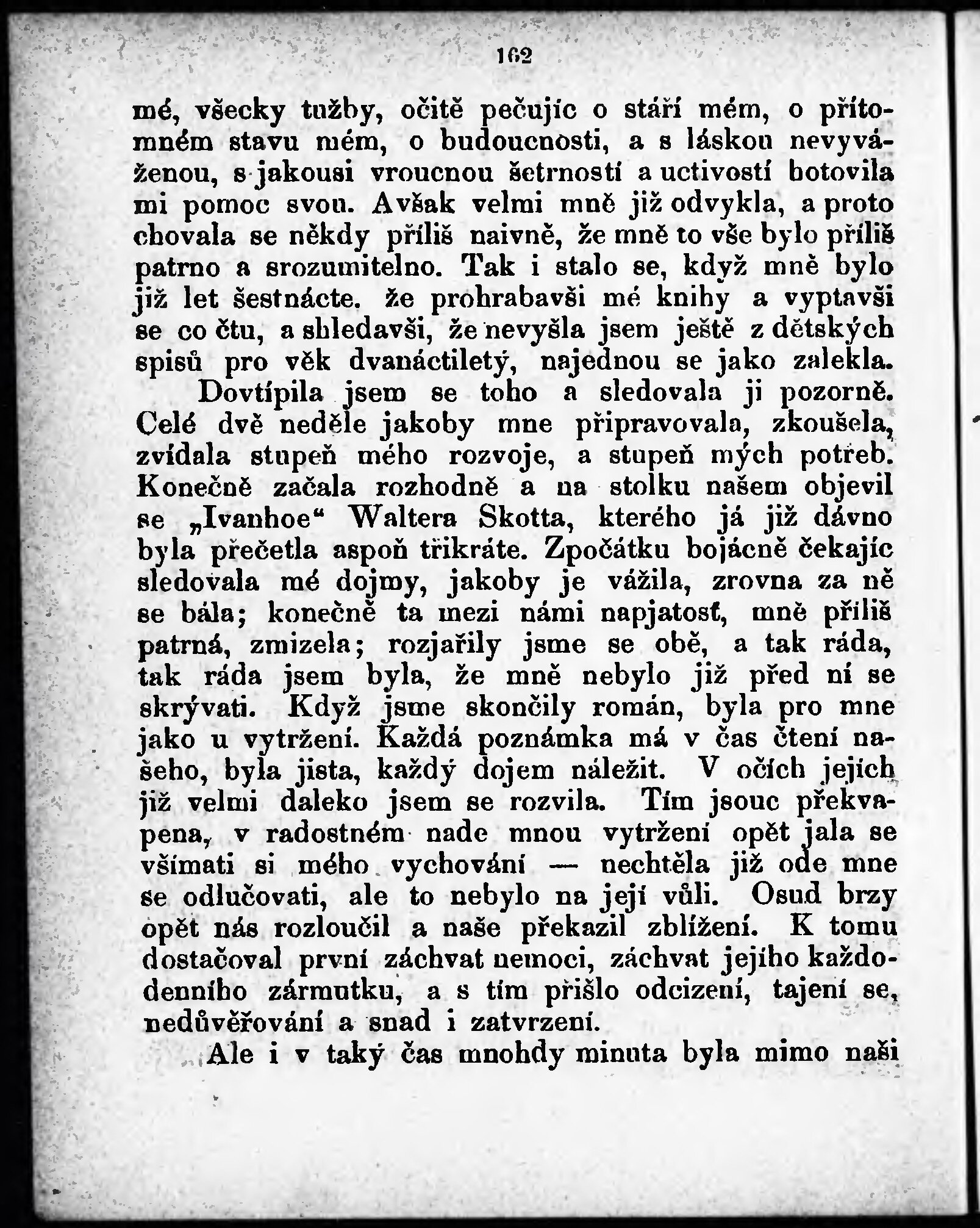 162

mé, všecky tužby, očitě pečujíc o stáří mém, o přítomném stavu mém, o budoucnosti, a s láskou nevyváženou, s jakousi vroucnou šetrností a uctivostí hotovila mi pomoc svou. Avšak velmi mně již odvykla, a proto chovala se někdy příliš naivně, že mně to vše bylo příliš patrno a srozumitelno. Tak i stalo se, když mně bylo již let šestnácte. že prohrabavši mé knihy a vyptavši se co čtu, a shledavši, že nevyšla jsem ještě z dětských spisů pro věk dvanáctiletý, najednou se jako zalekla.

Dovtípila jsem se toho a sledovala ji pozorně. Celé dvě neděle jakoby mne připravovala, zkoušela, zvídala stupeň mého rozvoje, a stupeň mých potřeb. Konečně začala rozhodně a na stolku našem objevil se „Ivanhoe“ Waltera Skotta, kterého já již dávno byla přečetla aspoň třikráte. Zpočátku bojácně čekajíc sledovala mé dojmy, jakoby je vážila, zrovna za ně se bála; konečně ta mezi námi napjatost, mně příliš patrná, zmizela; rozjařily jsme se obě, a tak ráda, tak ráda jsem byla, že mně nebylo již před ní se skrývati. Když jsme skončily román, byla pro mne jako u vytržení. Každá poznámka má v čas čtení našeho, byla jista, každý dojem náležit. V očích jejích již velmi daleko jsem se rozvila. Tím jsouc překvapena, v radostném nade mnou vytržení opět jala se všímati si mého vychování — nechtěla již ode mne se odlučovati, ale to nebylo na její vůli. Osud brzy opět nás rozloučil a naše překazil zblížení. K tomu dostačoval první záchvat nemoci, záchvat jejího každodenního zármutku, a s tím přišlo odcizení, tajení se, nedůvěřování a snad i zatvrzení.

Ale i v taký čas mnohdy minuta byla mimo naši